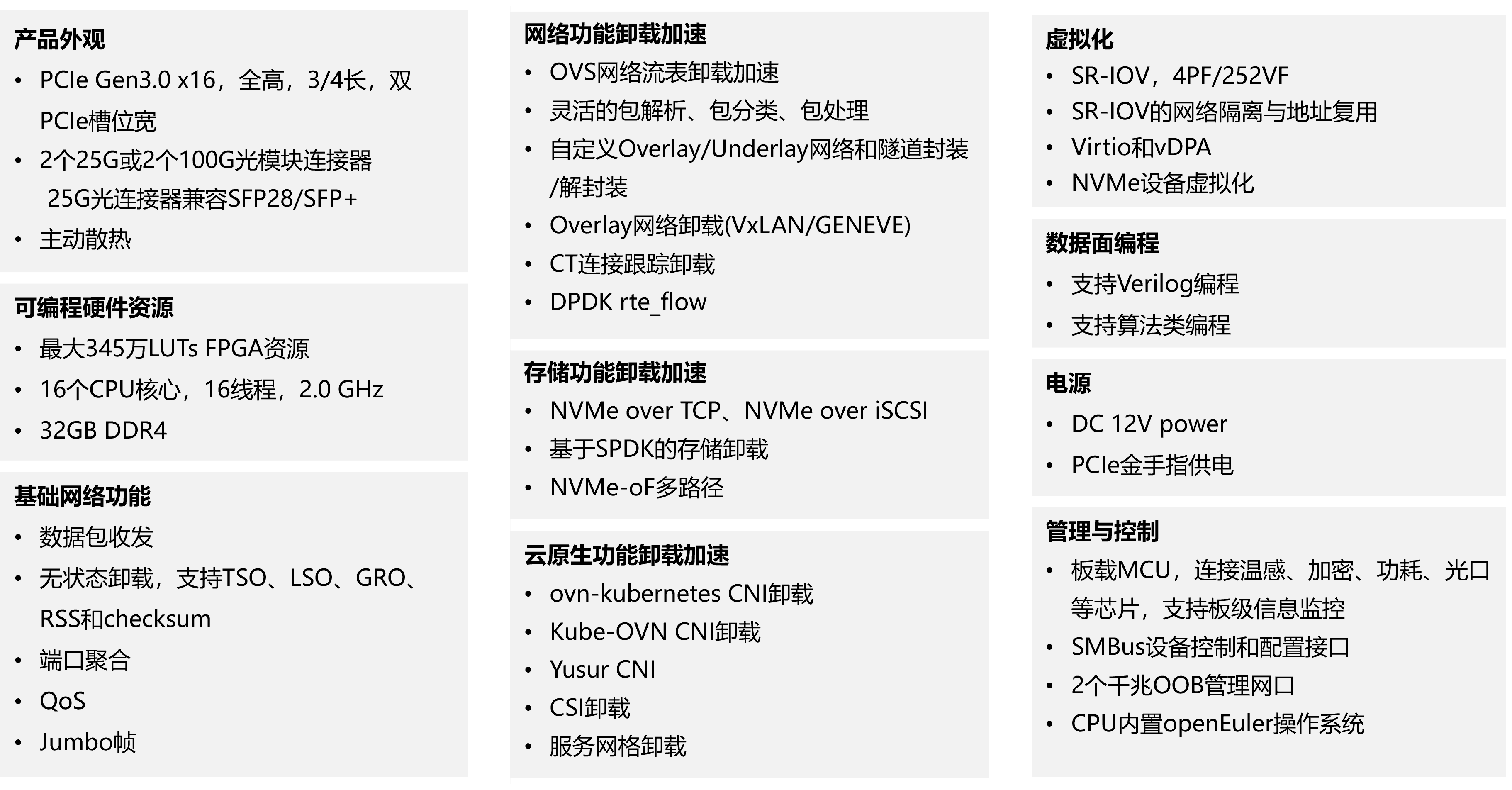 产品外观
• PCIe Gen3.0 x16，全高，3/4长，双PCIe槽位宽
• 2个25G或2个100G光模块连接器
25G光连接器兼容SFP28/SFP+
• 主动散热

可编程硬件资源
• 最大345万LUTs FPGA资源
• 16个CPU核心，16线程，2.0 GHz
• 32GB DDR4

基础网络功能
• 数据包收发
• 无状态卸载，支持TSO、LSO、GRO、RSS和checksum
• 端口聚合
• QoS
• Jumbo帧

网络功能卸载加速
• OVS网络流表卸载加速
• 灵活的包解析、包分类、包处理
• 自定义Overlay/Underlay网络和隧道封装/解封装
• Overlay网络卸载(VxLAN/GENEVE)
• CT连接跟踪卸载
• DPDK rte_flow

存储功能卸载加速
• NVMe over TCP、NVMe over iSCSI
• 基于SPDK的存储卸载
• NVMe-oF多路径

云原生功能卸载加速
• ovn-kubernetes CNI卸载
• Kube-OVN CNI卸载
• Yusur CNI
• CSI卸载
• 服务网格卸载

虚拟化
• SR-IOV，4PF/252VF
• SR-IOV的网络隔离与地址复用
• Virtio和vDPA
• NVMe设备虚拟化

数据面编程
• 支持Verilog编程
• 支持算法类编程

电源
• DC 12V power
• PCIe金手指供电

管理与控制
• 板载MCU，连接温感、加密、功耗、光口等芯片，支持板级信息监控
• SMBus设备控制和配置接口
• 2个千兆OOB管理网口
• CPU内置openEuler操作系统